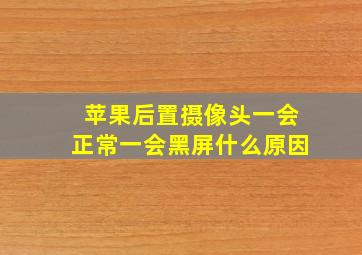 苹果后置摄像头一会正常一会黑屏什么原因